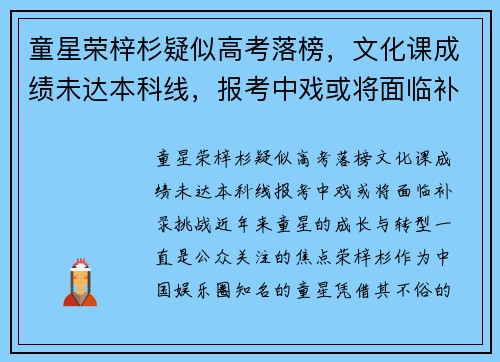 童星荣梓杉疑似高考落榜，文化课成绩未达本科线，报考中戏或将面临补

童星荣梓杉疑似高考落榜文化课成绩未达本科线报考中戏或将面临补录挑战近年来童星的成长与转型一直是公众关注的焦点荣梓杉作为中国娱乐圈知名的童星凭借其不俗的